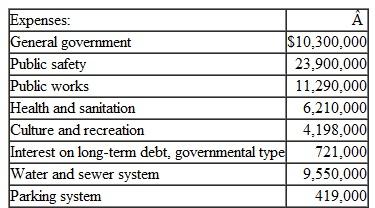 | Expenses: | Â |
|---|---|
| General government | $10,300,000 |
| Public safety | 23,900,000 |
| Public works | 11,290,000 |
| Health and sanitation | 6,210,000 |
| Culture and recreation | 4,198,000 |
| Interest on long-term debt, governmental type | 721,000 |
| Water and sewer system | 9,550,000 |
| Parking system | 419,000 |